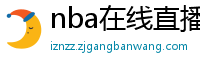 nba在线直播

iznzz.zjgangbanwang.com